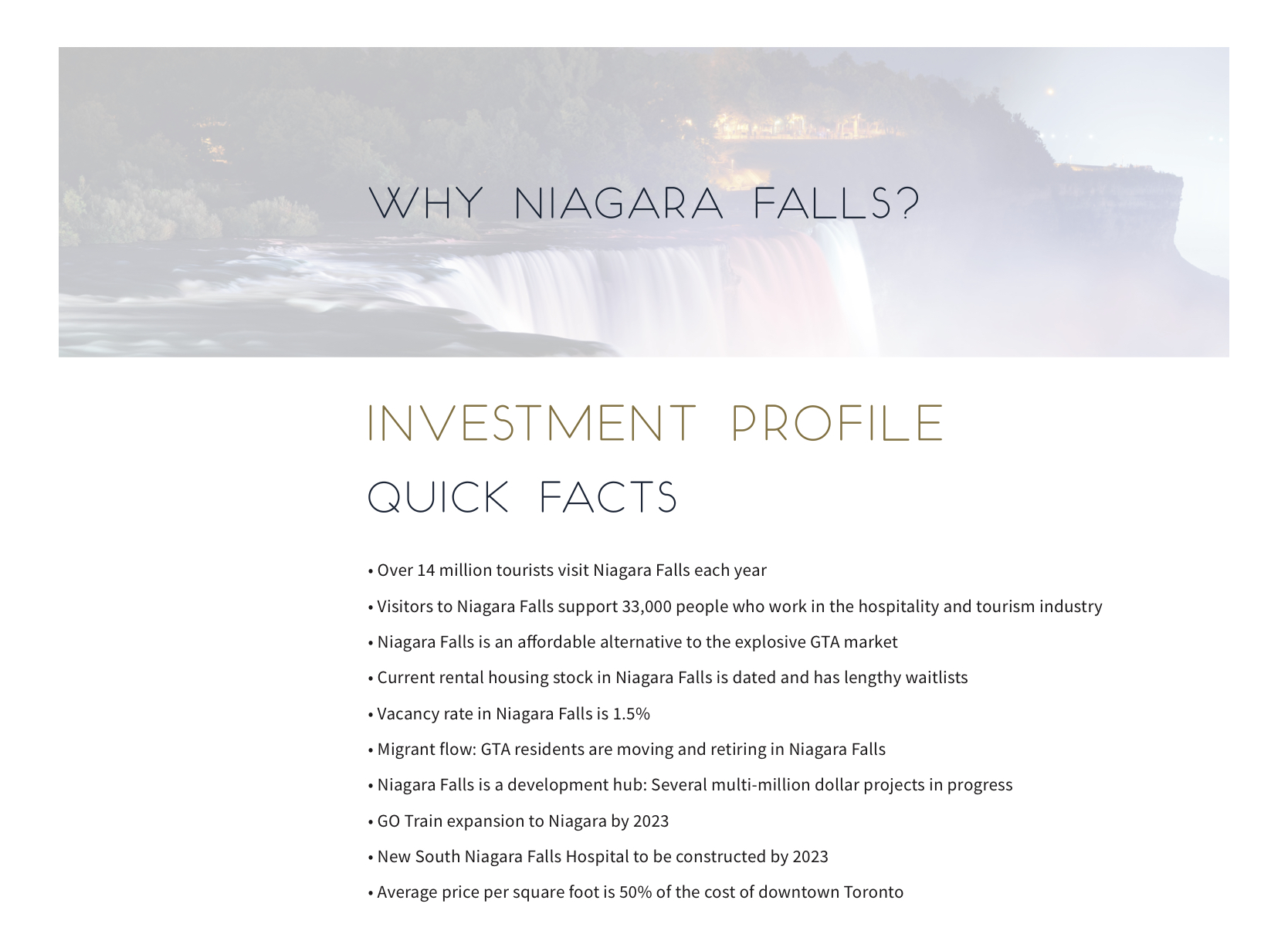 WHY NIAGARA FALLS?

INVESTMENT PROFILE

QUICK FACTS

• Over 14 million tourists visit Niagara Falls each year

• Visitors to Niagara Falls support 33,000 people who work in the hospitality and tourism industry

• Niagara Falls is an affordable alternative to the explosive GTA market

• Current rental housing stock in Niagara Falls is dated and has lengthy waitlists

• Vacancy rate in Niagara Falls is 1.5%

• Migrant flow: GTA residents are moving and retiring in Niagara Falls

• Niagara Falls is a development hub: Several multi-million dollar projects in progress

• GO Train expansion to Niagara by 2023

• New South Niagara Falls Hospital to be constructed by 2023

• Average price per square foot is 50% of the cost of downtown Toronto